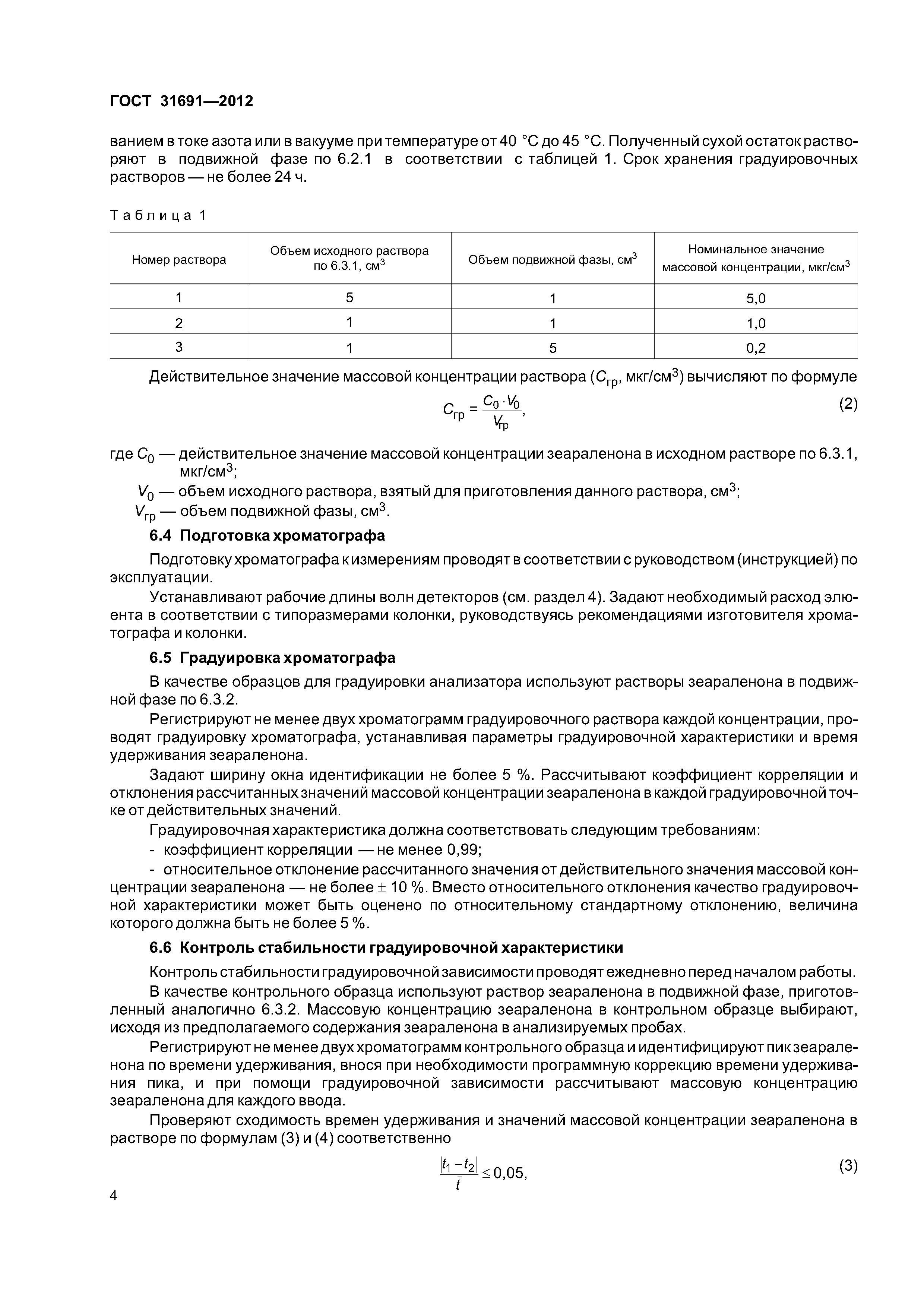 ГОСТ 31691—2012

ванием в токе азота или в вакууме при температуре от 40 °С до 45 °С. Полученный сухой остаток растворяют в подвижной фазе по 6.2.1 в соответствии с таблицей 1. Срок хранения градуировочных растворов — не более 24 ч.

Таблица 1

| Номер раствора | Объем исходного раствора по 6.3.1, см$^3$ | Объем подвижной фазы, см$^3$ | Номинальное значение массовой концентрации, мкг/см$^3$ |
|---|---|---|---|
| 1 | 5 | 1 | 5,0 |
| 2 | 1 | 1 | 1,0 |
| 3 | 1 | 5 | 0,2 |

Действительное значение массовой концентрации раствора ($C_{гр}$, мкг/см$^3$) вычисляют по формуле

$C_{гр} = \frac{C_0 \cdot V_0}{V_{гр}}$, (2)

где $C_0$ — действительное значение массовой концентрации зеараленона в исходном растворе по 6.3.1, мкг/см$^3$;

$V_0$ — объем исходного раствора, взятый для приготовления данного раствора, см$^3$;

$V_{гр}$ — объем подвижной фазы, см$^3$.

6.4 Подготовка хроматографа

Подготовку хроматографа к измерениям проводят в соответствии с руководством (инструкцией) по эксплуатации.

Устанавливают рабочие длины волн детекторов (см. раздел 4). Задают необходимый расход элюента в соответствии с типоразмерами колонки, руководствуясь рекомендациями изготовителя хроматографа и колонки.

6.5 Градуировка хроматографа

В качестве образцов для градуировки анализатора используют растворы зеараленона в подвижной фазе по 6.3.2.

Регистрируют не менее двух хроматограмм градуировочного раствора каждой концентрации, проводят градуировку хроматографа, устанавливая параметры градуировочной характеристики и время удерживания зеараленона.

Задают ширину окна идентификации не более 5 %. Рассчитывают коэффициент корреляции и отклонения рассчитанных значений массовой концентрации зеараленона в каждой градуировочной точке от действительных значений.

Градуировочная характеристика должна соответствовать следующим требованиям:

- коэффициент корреляции — не менее 0,99;

- относительное отклонение рассчитанного значения от действительного значения массовой концентрации зеараленона — не более $\pm$ 10 %. Вместо относительного отклонения качество градуировочной характеристики может быть оценено по относительному стандартному отклонению, величина которого должна быть не более 5 %.

6.6 Контроль стабильности градуировочной характеристики

Контроль стабильности градуировочной зависимости проводят ежедневно перед началом работы.

В качестве контрольного образца используют раствор зеараленона в подвижной фазе, приготовленный аналогично 6.3.2. Массовую концентрацию зеараленона в контрольном образце выбирают, исходя из предполагаемого содержания зеараленона в анализируемых пробах.

Регистрируют не менее двух хроматограмм контрольного образца и идентифицируют пик зеараленона по времени удерживания, внося при необходимости программную коррекцию времени удерживания пика, и при помощи градуировочной зависимости рассчитывают массовую концентрацию зеараленона для каждого ввода.

Проверяют сходимость времен удерживания и значений массовой концентрации зеараленона в растворе по формулам (3) и (4) соответственно

$\frac{|t_1 - t_2|}{\bar{t}} \leq 0,05$, (3)

4